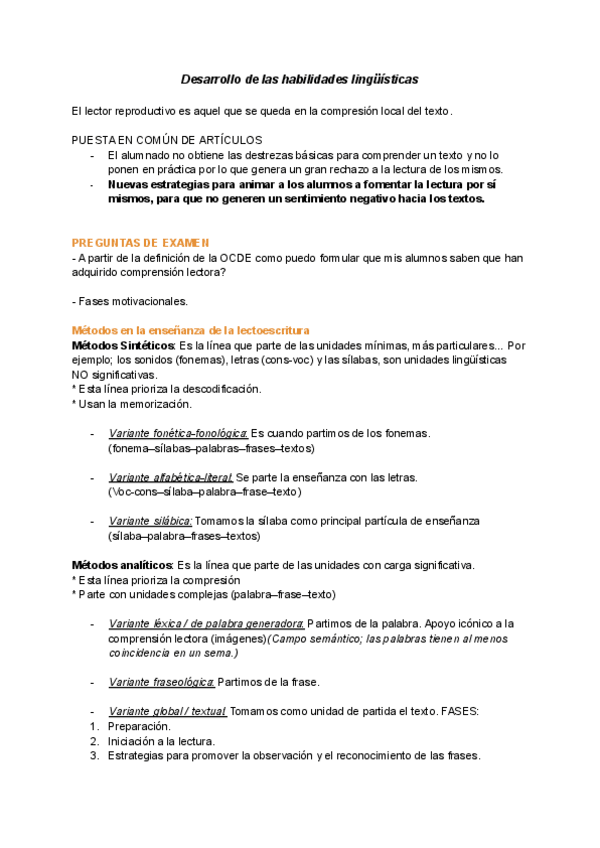 Desarrollo de las habilidades lingüísticas

El lector reproductivo es aquel que se queda en la compresión local del texto.

PUESTA EN COMÚN DE ARTÍCULOS
- El alumnado no obtiene las destrezas básicas para comprender un texto y no lo ponen en práctica por lo que genera un gran rechazo a la lectura de los mismos.
- Nuevas estrategias para animar a los alumnos a fomentar la lectura por sí mismos, para que no generen un sentimiento negativo hacia los textos.

PREGUNTAS DE EXAMEN
- A partir de la definición de la OCDE como puedo formular que mis alumnos saben que han adquirido comprensión lectora?

- Fases motivacionales.

Métodos en la enseñanza de la lectoescritura
Métodos Sintéticos: Es la línea que parte de las unidades mínimas, más particulares... Por ejemplo; los sonidos (fonemas), letras (cons-voc) y las sílabas, son unidades lingüísticas NO significativas.
* Esta línea prioriza la descodificación.
* Usan la memorización.

- Variante fonética-fonológica: Es cuando partimos de los fonemas. (fonema–sílabas–palabras–frases–textos)

- Variante alfabética-literal: Se parte la enseñanza con las letras. (Voc-cons–sílaba–palabra–frase–texto)

- Variante silábica: Tomamos la sílaba como principal partícula de enseñanza (sílaba–palabra–frases–textos)

Métodos analíticos: Es la línea que parte de las unidades con carga significativa.
* Esta línea prioriza la compresión
* Parte con unidades complejas (palabra–frase–texto)

- Variante léxica / de palabra generadora: Partimos de la palabra. Apoyo icónico a la comprensión lectora (imágenes)(Campo semántico; las palabras tienen al menos coincidencia en un sema.)

- Variante fraseológica: Partimos de la frase.

- Variante global / textual: Tomamos como unidad de partida el texto. FASES:
1. Preparación.
2. Iniciación a la lectura.
3. Estrategias para promover la observación y el reconocimiento de las frases.